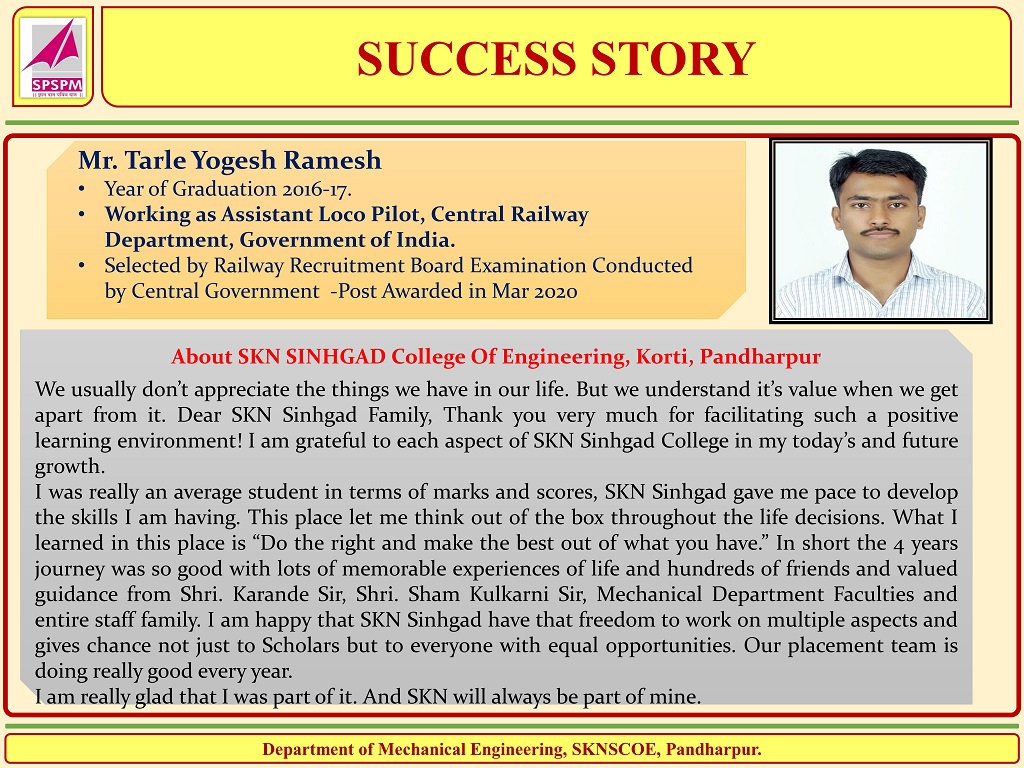 SPSPM

SUCCESS STORY

Mr. Tarle Yogesh Ramesh
• Year of Graduation 2016-17.
• Working as Assistant Loco Pilot, Central Railway Department, Government of India.
• Selected by Railway Recruitment Board Examination Conducted by Central Government -Post Awarded in Mar 2020

About SKN SINHGAD College Of Engineering, Korti, Pandharpur

We usually don't appreciate the things we have in our life. But we understand it's value when we get apart from it. Dear SKN Sinhgad Family, Thank you very much for facilitating such a positive learning environment! I am grateful to each aspect of SKN Sinhgad College in my today's and future growth.

I was really an average student in terms of marks and scores, SKN Sinhgad gave me pace to develop the skills I am having. This place let me think out of the box throughout the life decisions. What I learned in this place is "Do the right and make the best out of what you have." In short the 4 years journey was so good with lots of memorable experiences of life and hundreds of friends and valued guidance from Shri. Karande Sir, Shri. Sham Kulkarni Sir, Mechanical Department Faculties and entire staff family. I am happy that SKN Sinhgad have that freedom to work on multiple aspects and gives chance not just to Scholars but to everyone with equal opportunities. Our placement team is doing really good every year.

I am really glad that I was part of it. And SKN will always be part of mine.

Department of Mechanical Engineering, SKNSCOE, Pandharpur.